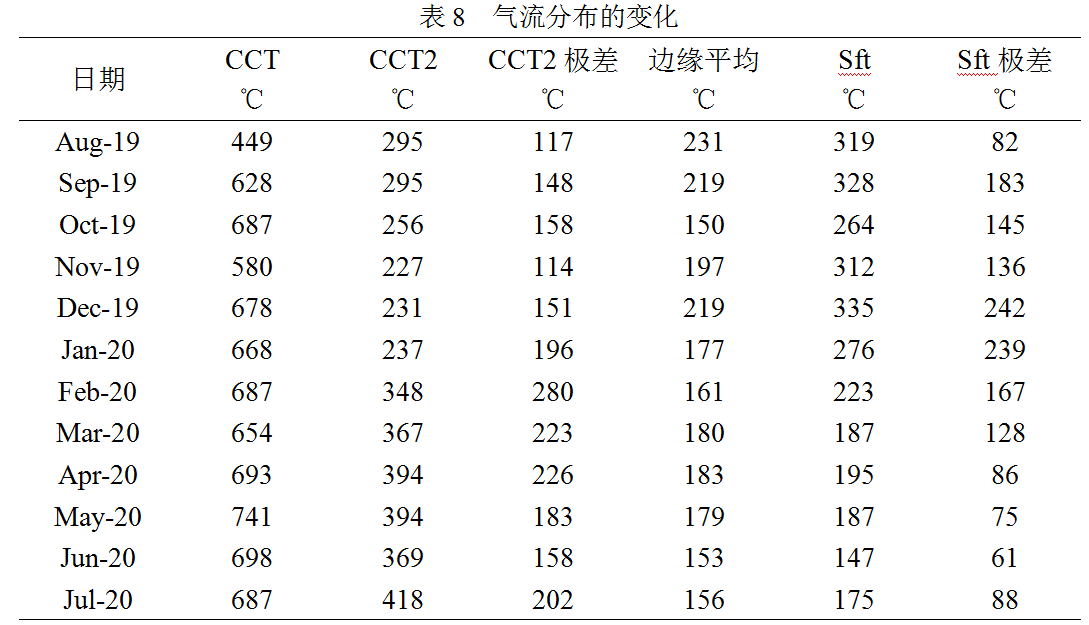 表8 气流分布的变化

| 日期 | CCT ℃ | CCT2 ℃ | CCT2极差 ℃ | 边缘平均 ℃ | Sft ℃ | Sft极差 ℃ |
|---|---|---|---|---|---|---|
| Aug-19 | 449 | 295 | 117 | 231 | 319 | 82 |
| Sep-19 | 628 | 295 | 148 | 219 | 328 | 183 |
| Oct-19 | 687 | 256 | 158 | 150 | 264 | 145 |
| Nov-19 | 580 | 227 | 114 | 197 | 312 | 136 |
| Dec-19 | 678 | 231 | 151 | 219 | 335 | 242 |
| Jan-20 | 668 | 237 | 196 | 177 | 276 | 239 |
| Feb-20 | 687 | 348 | 280 | 161 | 223 | 167 |
| Mar-20 | 654 | 367 | 223 | 180 | 187 | 128 |
| Apr-20 | 693 | 394 | 226 | 183 | 195 | 86 |
| May-20 | 741 | 394 | 183 | 179 | 187 | 75 |
| Jun-20 | 698 | 369 | 158 | 153 | 147 | 61 |
| Jul-20 | 687 | 418 | 202 | 156 | 175 | 88 |